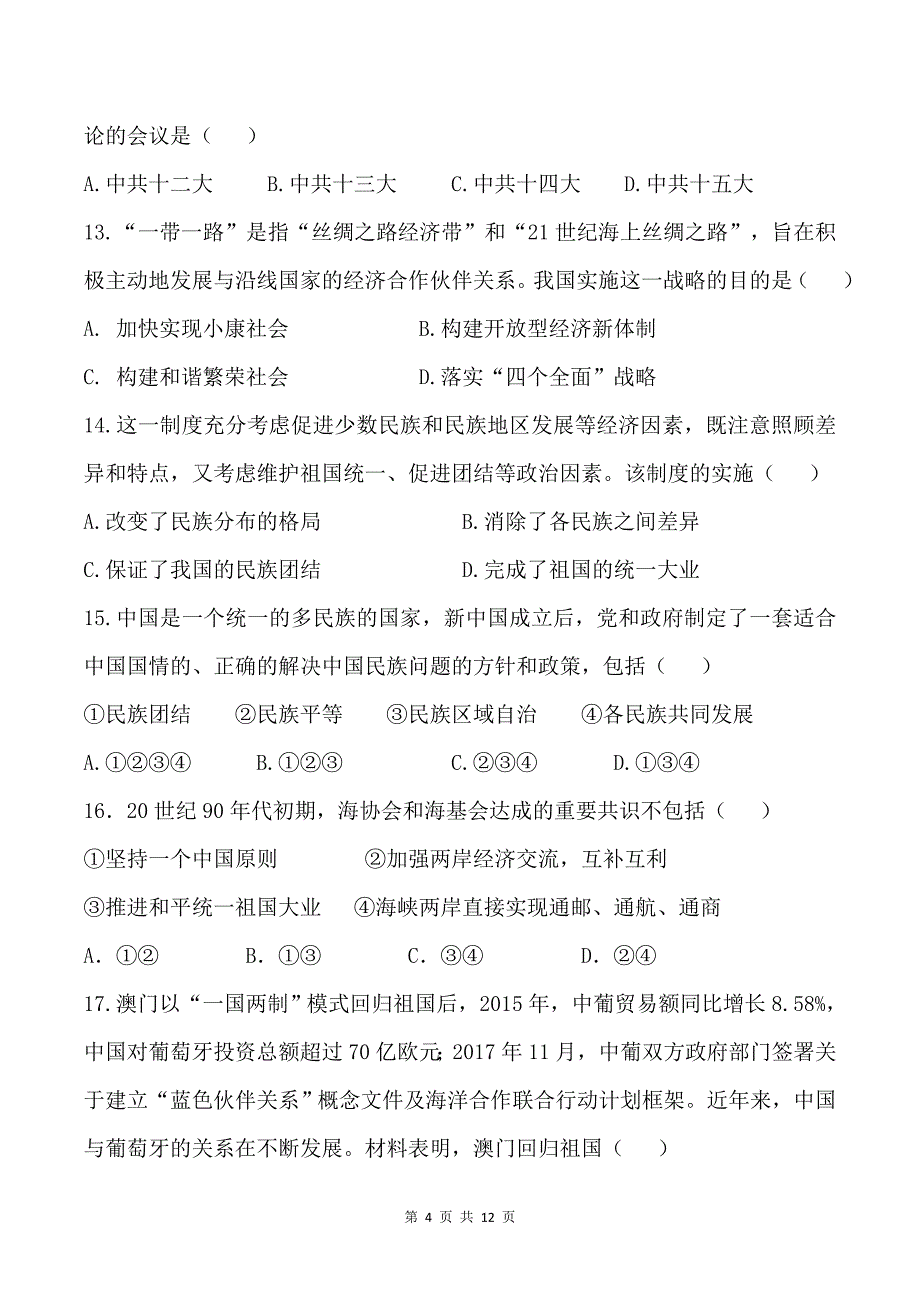 论的会议是（　　）

A.中共十二大　　B.中共十三大　　C.中共十四大　　D.中共十五大

13.“一带一路”是指“丝绸之路经济带”和“21世纪海上丝绸之路”，旨在积极主动地发展与沿线国家的经济合作伙伴关系。我国实施这一战略的目的是（　　）

A.　加快实现小康社会　　　　B.构建开放型经济新体制

C.　构建和谐繁荣社会　　　　D.落实“四个全面”战略

14.这一制度充分考虑促进少数民族和民族地区发展等经济因素，既注意照顾差异和特点，又考虑维护祖国统一、促进团结等政治因素。该制度的实施（　　）

A.改变了民族分布的格局　　　　B.消除了各民族之间差异

C.保证了我国的民族团结　　　　D.完成了祖国的统一大业

15.中国是一个统一的多民族的国家，新中国成立后，党和政府制定了一套适合中国国情的、正确的解决中国民族问题的方针和政策，包括（　　）

①民族团结　　②民族平等　　③民族区域自治　　④各民族共同发展

A.①②③④　　B.①②③　　C.②③④　　D.①③④

16．20世纪90年代初期，海协会和海基会达成的重要共识不包括（　　）

①坚持一个中国原则　　　　②加强两岸经济交流，互补互利

③推进和平统一祖国大业　　④海峡两岸直接实现通邮、通航、通商

A．①②　　B．①③　　C．③④　　D．②④

17.澳门以“一国两制”模式回归祖国后，2015年，中葡贸易额同比增长8.58%，中国对葡萄牙投资总额超过70亿欧元;2017年11月，中葡双方政府部门签署关于建立“蓝色伙伴关系”概念文件及海洋合作联合行动计划框架。近年来，中国与葡萄牙的关系在不断发展。材料表明，澳门回归祖国（　　）

第 4 页 共 12 页